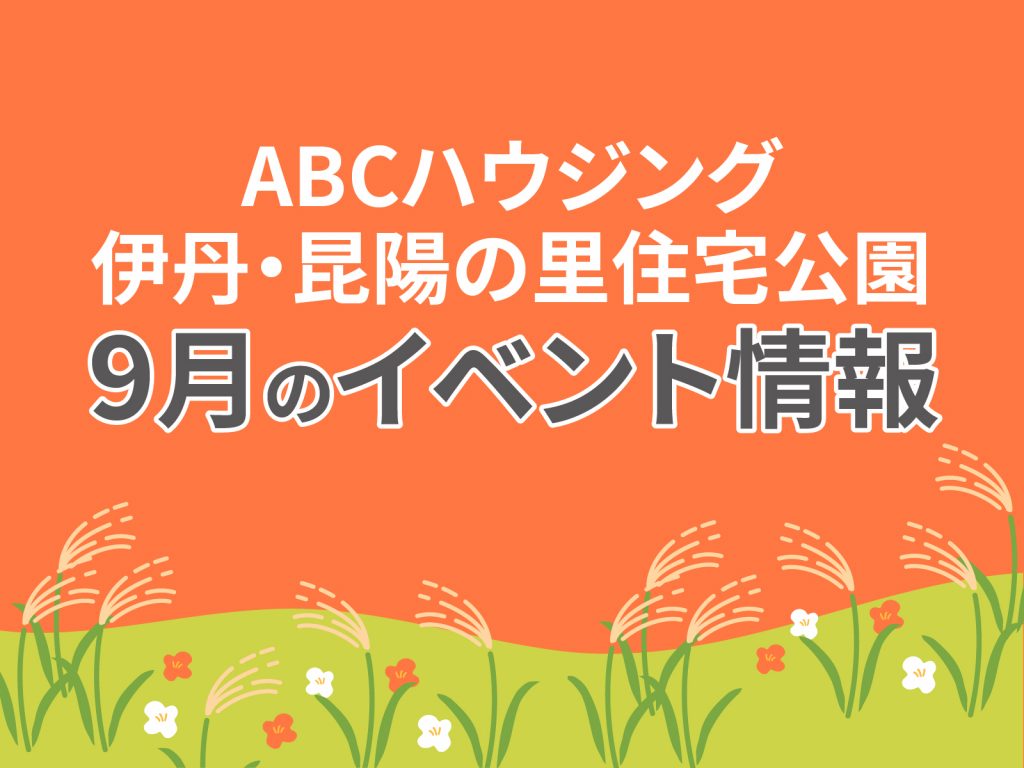 ABCハウジング
伊丹・昆陽の里住宅公園
9月のイベント情報